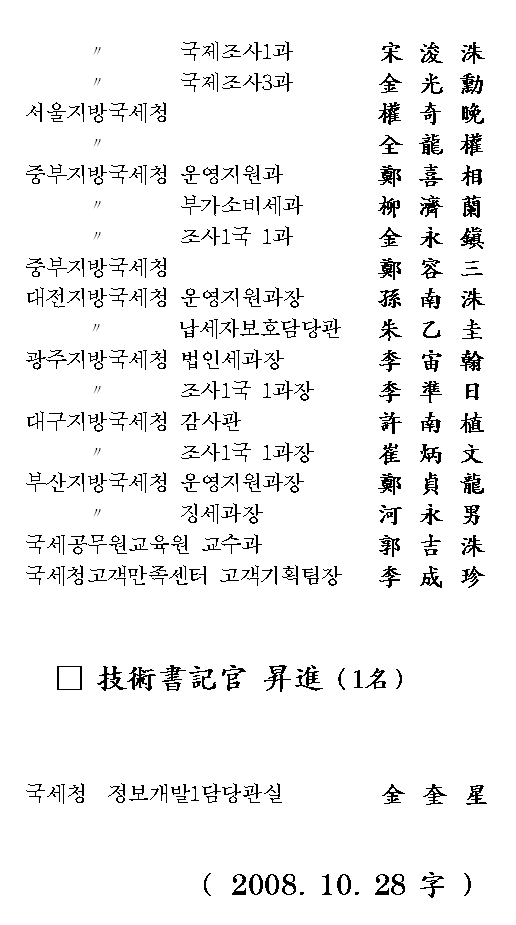 〃 국제조사1과 宋 浚 洙
〃 국제조사3과 金 光 勳
서울지방국세청 權 奇 晩
〃 全 龍 權
중부지방국세청 운영지원과 鄭 喜 相
〃 부가소비세과 柳 濟 蘭
〃 조사1국 1과 金 永 鎭
중부지방국세청 鄭 容 三
대전지방국세청 운영지원과장 孫 南 洙
〃 납세자보호담당관 朱 乙 圭
광주지방국세청 법인세과장 李 宙 翰
〃 조사1국 1과장 李 準 日
대구지방국세청 감사관 許 南 植
〃 조사1국 1과장 崔 炳 文
부산지방국세청 운영지원과장 鄭 貞 龍
〃 징세과장 河 永 男
국세공무원교육원 교수과 郭 吉 洙
국세청고객만족센터 고객기획팀장 李 成 珍

□ 技術書記官 昇進 (1名)

국세청 정보개발1담당관실 金 奎 星

( 2008. 10. 28 字 )